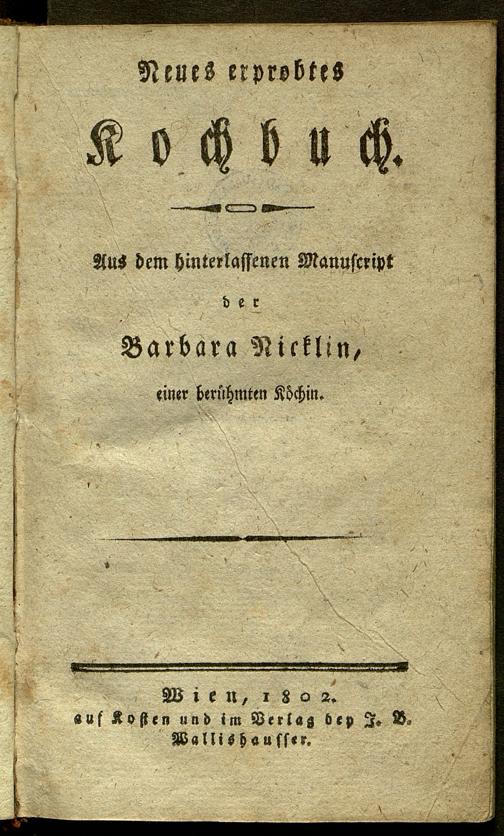 Neues erprobtes

Kochbuch.

Aus dem hinterlassenen Manuscript

der

Barbara Nicklin,

einer berühmten Köchin.

Wien, 1802.
auf Kosten und im Verlag bey J. B. Wallishausser.